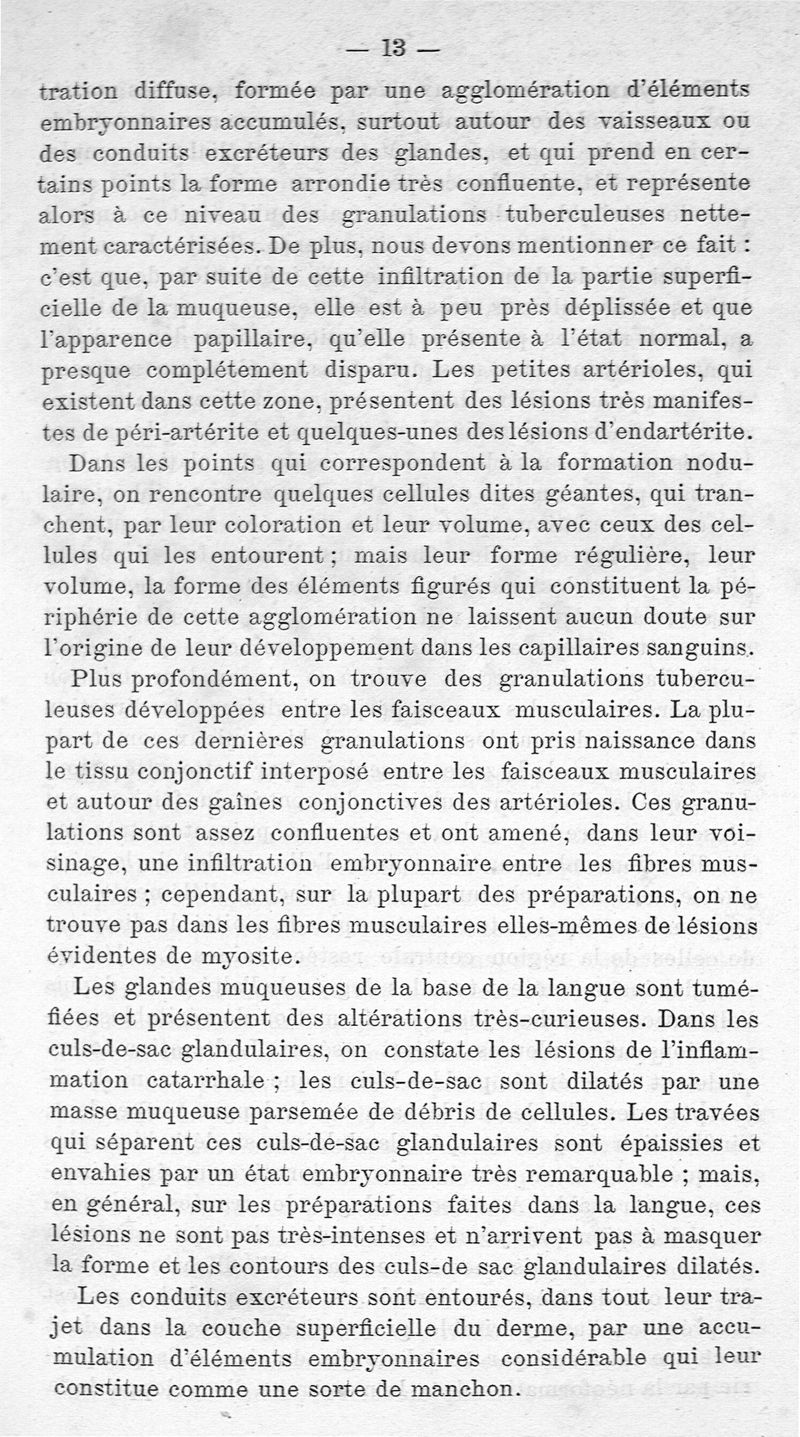 — 13 —

tration diffuse, formée par une agglomération d'éléments embryonnaires accumulés, surtout autour des vaisseaux ou des conduits excréteurs des glandes, et qui prend en certains points la forme arrondie très confluente, et représente alors à ce niveau des granulations tuberculeuses nettement caractérisées. De plus, nous devons mentionner ce fait : c'est que, par suite de cette infiltration de la partie superficielle de la muqueuse, elle est à peu près déplissée et que l'apparence papillaire, qu'elle présente à l'état normal, a presque complétement disparu. Les petites artérioles, qui existent dans cette zone, présentent des lésions très manifestes de péri-artérite et quelques-unes des lésions d'endartérite.

Dans les points qui correspondent à la formation nodulaire, on rencontre quelques cellules dites géantes, qui tranchent, par leur coloration et leur volume, avec ceux des cellules qui les entourent ; mais leur forme régulière, leur volume, la forme des éléments figurés qui constituent la périphérie de cette agglomération ne laissent aucun doute sur l'origine de leur développement dans les capillaires sanguins.

Plus profondément, on trouve des granulations tuberculeuses développées entre les faisceaux musculaires. La plupart de ces dernières granulations ont pris naissance dans le tissu conjonctif interposé entre les faisceaux musculaires et autour des gaînes conjonctives des artérioles. Ces granulations sont assez confluentes et ont amené, dans leur voisinage, une infiltration embryonnaire entre les fibres musculaires ; cependant, sur la plupart des préparations, on ne trouve pas dans les fibres musculaires elles-mêmes de lésions évidentes de myosite.

Les glandes muqueuses de la base de la langue sont tuméfiées et présentent des altérations très-curieuses. Dans les culs-de-sac glandulaires, on constate les lésions de l'inflammation catarrhale ; les culs-de-sac sont dilatés par une masse muqueuse parsemée de débris de cellules. Les travées qui séparent ces culs-de-sac glandulaires sont épaissies et envahies par un état embryonnaire très remarquable ; mais, en général, sur les préparations faites dans la langue, ces lésions ne sont pas très-intenses et n'arrivent pas à masquer la forme et les contours des culs-de sac glandulaires dilatés.

Les conduits excréteurs sont entourés, dans tout leur trajet dans la couche superficielle du derme, par une accumulation d'éléments embryonnaires considérable qui leur constitue comme une sorte de manchon.